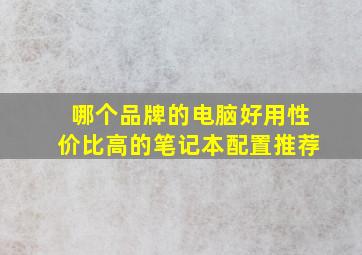 哪个品牌的电脑好用性价比高的笔记本配置推荐